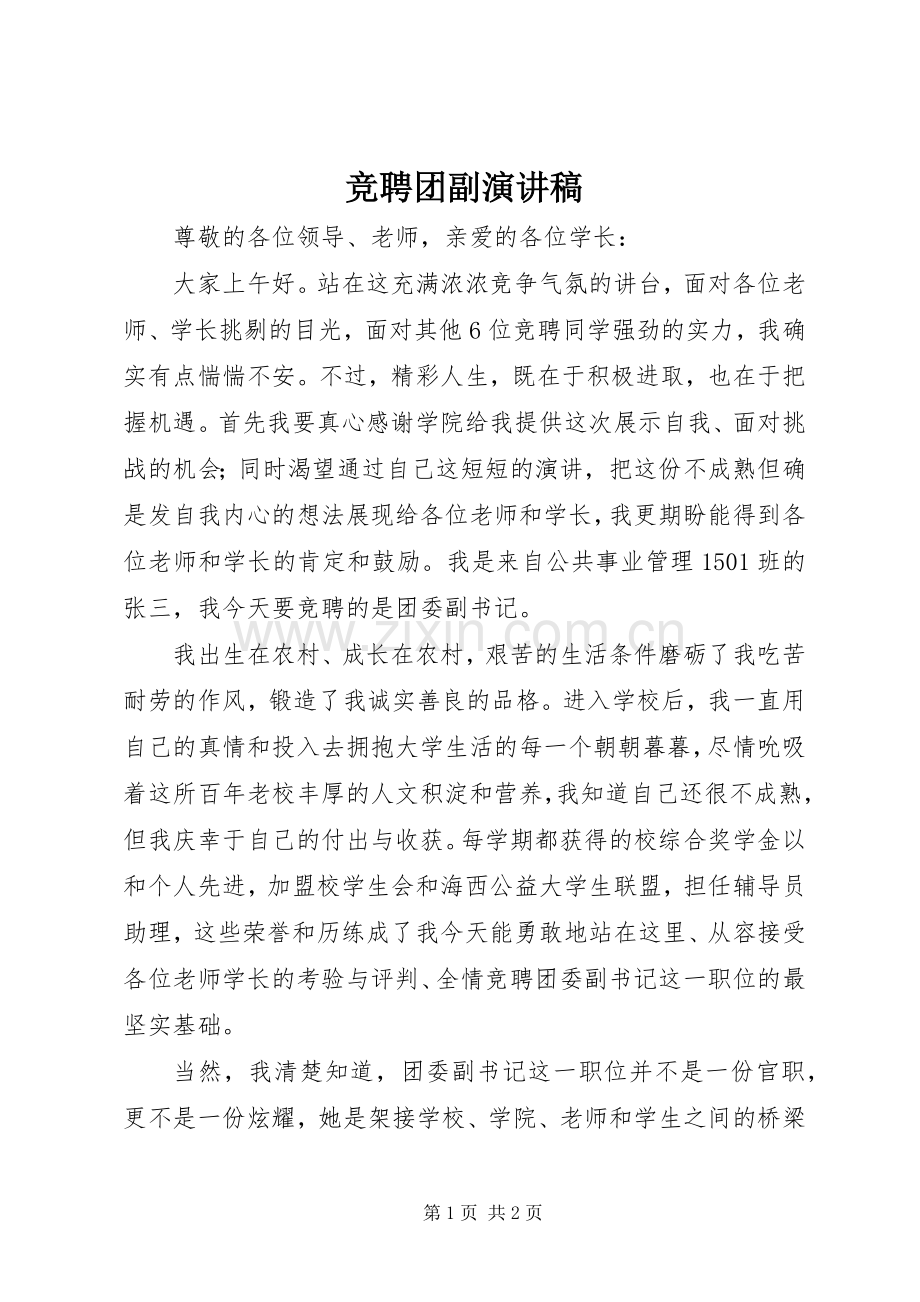 竞聘团副演讲稿

尊敬的各位领导、老师，亲爱的各位学长：

大家上午好。站在这充满浓浓竞争气氛的讲台，面对各位老师、学长挑剔的目光，面对其他6位竞聘同学强劲的实力，我确实有点惴惴不安。不过，精彩人生，既在于积极进取，也在于把握机遇。首先我要真心感谢学院给我提供这次展示自我、面对挑战的机会；同时渴望通过自己这短短的演讲，把这份不成熟但确是发自我内心的想法展现给各位老师和学长，我更期盼能得到各位老师和学长的肯定和鼓励。我是来自公共事业管理1501班的张三，我今天要竞聘的是团委副书记。

我出生在农村、成长在农村，艰苦的生活条件磨砺了我吃苦耐劳的作风，锻造了我诚实善良的品格。进入学校后，我一直用自己的真情和投入去拥抱大学生活的每一个朝朝暮暮，尽情吮吸着这所百年老校丰厚的人文积淀和营养，我知道自己还很不成熟，但我庆幸于自己的付出与收获。每学期都获得的校综合奖学金以和个人先进，加盟校学生会和海西公益大学生联盟，担任辅导员助理，这些荣誉和历练成了我今天能勇敢地站在这里、从容接受各位老师学长的考验与评判、全情竞聘团委副书记这一职位的最坚实基础。

当然，我清楚知道，团委副书记这一职位并不是一份官职，更不是一份炫耀，她是架接学校、学院、老师和学生之间的桥梁

第1页 共2页

www.zixin.com.cn